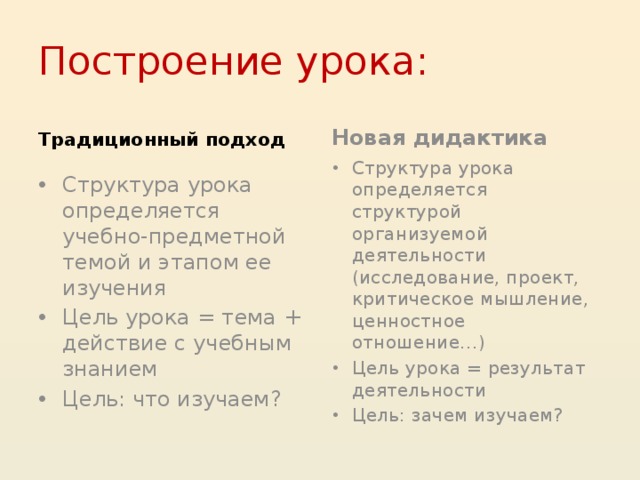 Построение урока:

Традиционный подход

• Структура урока определяется учебно-предметной темой и этапом ее изучения
• Цель урока = тема + действие с учебным знанием
• Цель: что изучаем?

Новая дидактика

• Структура урока определяется структурой организуемой деятельности (исследование, проект, критическое мышление, ценностное отношение…)
• Цель урока = результат деятельности
• Цель: зачем изучаем?